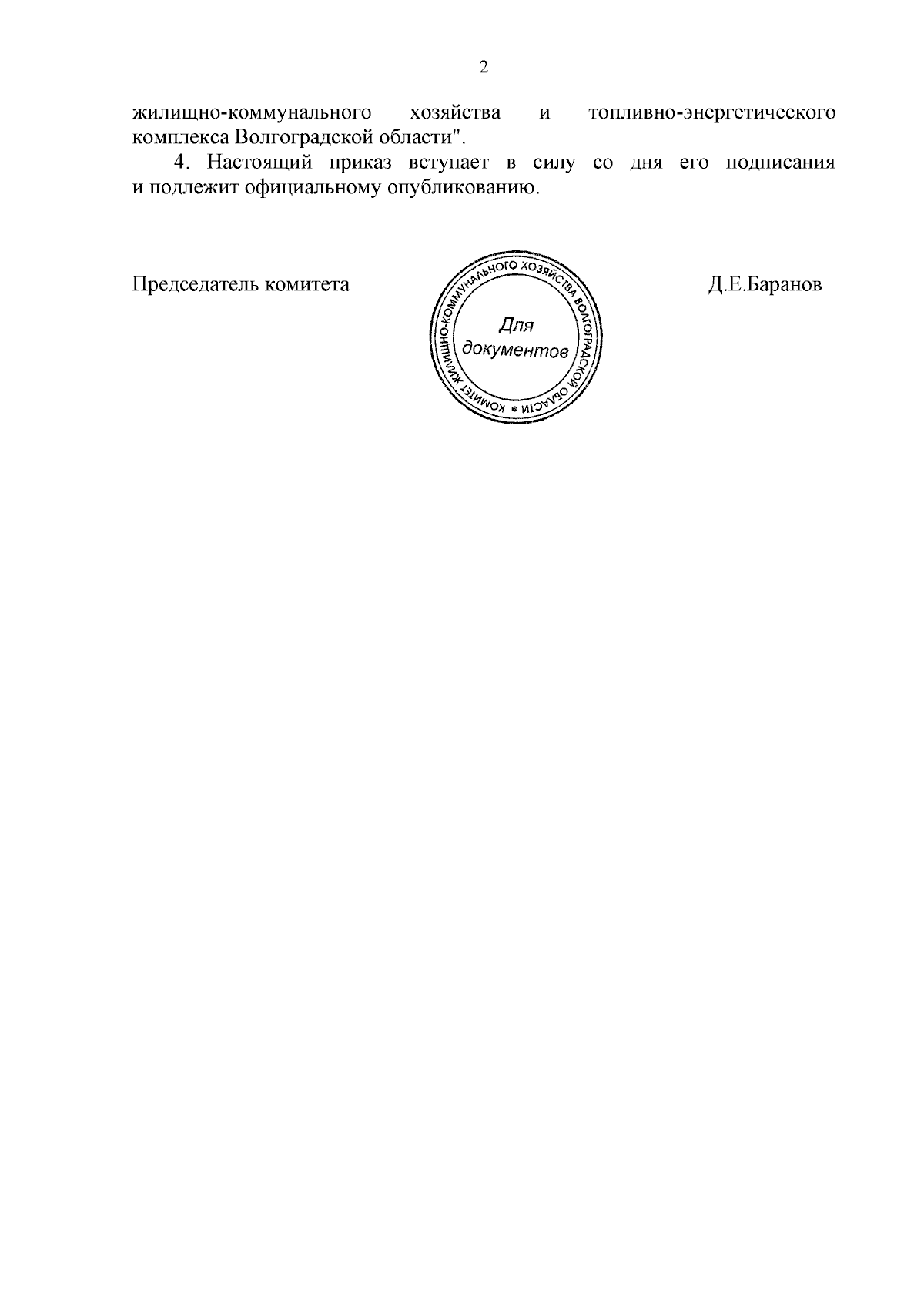 2

жилищно-коммунального хозяйства и топливно-энергетического комплекса Волгоградской области".

4. Настоящий приказ вступает в силу со дня его подписания и подлежит официальному опубликованию.

Председатель комитета

КОМИТЕТ ЖИЛИЩНО-КОММУНАЛЬНОГО ХОЗЯЙСТВА ВОЛГОГРАДСКОЙ ОБЛАСТИ *
Для документов

Д.Е.Баранов